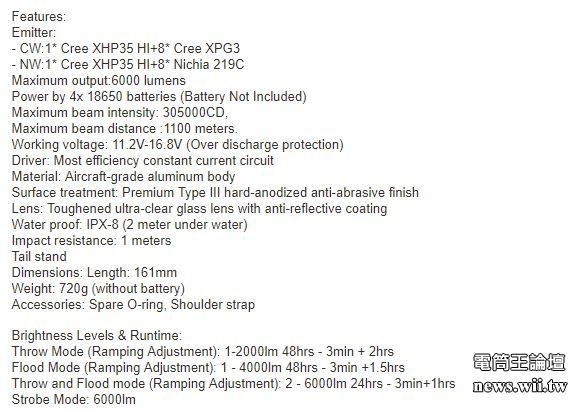 Features:
Emitter:
- CW:1* Cree XHP35 HI+8* Cree XPG3
- NW:1* Cree XHP35 HI+8* Nichia 219C
Maximum output:6000 lumens
Power by 4x 18650 batteries (Battery Not Included)
Maximum beam intensity: 305000CD,
Maximum beam distance :1100 meters.
Working voltage: 11.2V-16.8V (Over discharge protection)
Driver: Most efficiency constant current circuit
Material: Aircraft-grade aluminum body
Surface treatment: Premium Type III hard-anodized anti-abrasive finish
Lens: Toughened ultra-clear glass lens with anti-reflective coating
Water proof: IPX-8 (2 meter under water)
Impact resistance: 1 meters
Tail stand
Dimensions: Length: 161mm
Weight: 720g (without battery)
Accessories: Spare O-ring, Shoulder strap

Brightness Levels & Runtime:
Throw Mode (Ramping Adjustment): 1-2000lm 48hrs - 3min + 2hrs
Flood Mode (Ramping Adjustment): 1 - 4000lm 48hrs - 3min +1.5hrs
Throw and Flood mode (Ramping Adjustment): 2 - 6000lm 24hrs - 3min+1hrs
Strobe Mode: 6000lm

電筒王論壇
news.wii.tw